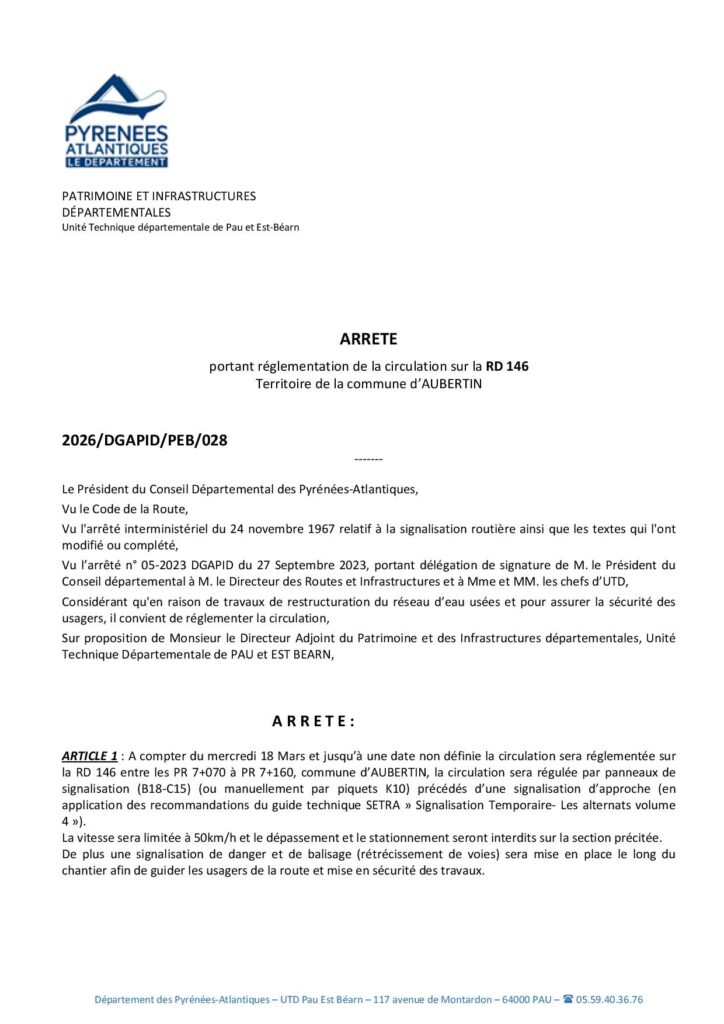 PYRENEES ATLANTIQUES
LE DEPARTEMENT

PATRIMOINE ET INFRASTRUCTURES
DÉPARTEMENTALES
Unité Technique départementale de Pau et Est-Béarn

ARRETE

portant réglementation de la circulation sur la RD 146
Territoire de la commune d'AUBERTIN

2026/DGAPID/PEB/028

-------

Le Président du Conseil Départemental des Pyrénées-Atlantiques,

Vu le Code de la Route,

Vu l'arrêté interministériel du 24 novembre 1967 relatif à la signalisation routière ainsi que les textes qui l'ont modifié ou complété,

Vu l'arrêté n° 05-2023 DGAPID du 27 Septembre 2023, portant délégation de signature de M. le Président du Conseil départemental à M. le Directeur des Routes et Infrastructures et à Mme et MM. les chefs d'UTD,

Considérant qu'en raison de travaux de restructuration du réseau d'eau usées et pour assurer la sécurité des usagers, il convient de réglementer la circulation,

Sur proposition de Monsieur le Directeur Adjoint du Patrimoine et des Infrastructures départementales, Unité Technique Départementale de PAU et EST BEARN,

A R R E T E :

ARTICLE 1 : A compter du mercredi 18 Mars et jusqu'à une date non définie la circulation sera réglementée sur la RD 146 entre les PR 7+070 à PR 7+160, commune d'AUBERTIN, la circulation sera régulée par panneaux de signalisation (B18-C15) (ou manuellement par piquets K10) précédés d'une signalisation d'approche (en application des recommandations du guide technique SETRA » Signalisation Temporaire- Les alternats volume 4 »).
La vitesse sera limitée à 50km/h et le dépassement et le stationnement seront interdits sur la section précitée.
De plus une signalisation de danger et de balisage (rétrécissement de voies) sera mise en place le long du chantier afin de guider les usagers de la route et mise en sécurité des travaux.

Département des Pyrénées-Atlantiques – UTD Pau Est Béarn – 117 avenue de Montardon – 64000 PAU – ☎ 05.59.40.36.76